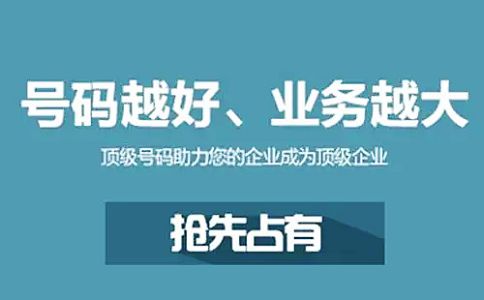 号码越好、业务越大

顶级号码助力您的企业成为顶级企业

抢先占有